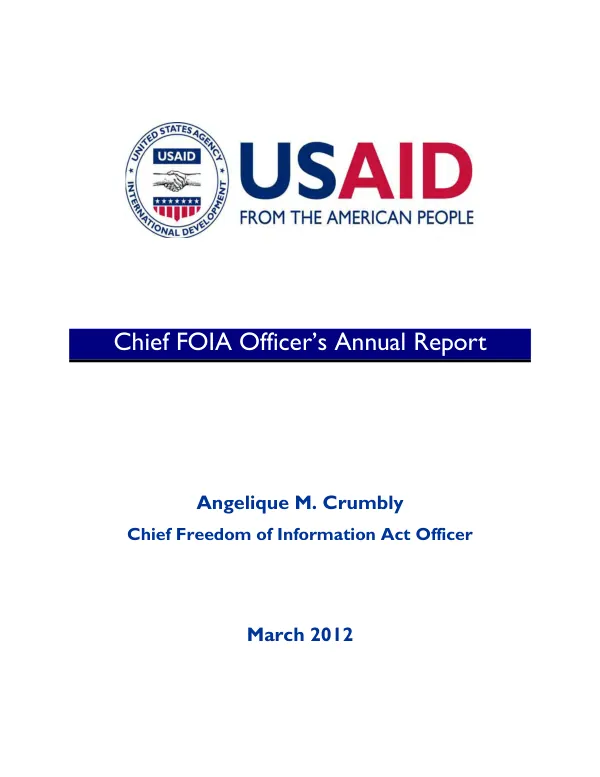 UNITED STATES AGENCY INTERNATIONAL DEVELOPMENT
USAID

USAID
FROM THE AMERICAN PEOPLE

Chief FOIA Officer's Annual Report

Angelique M. Crumbly
Chief Freedom of Information Act Officer

March 2012